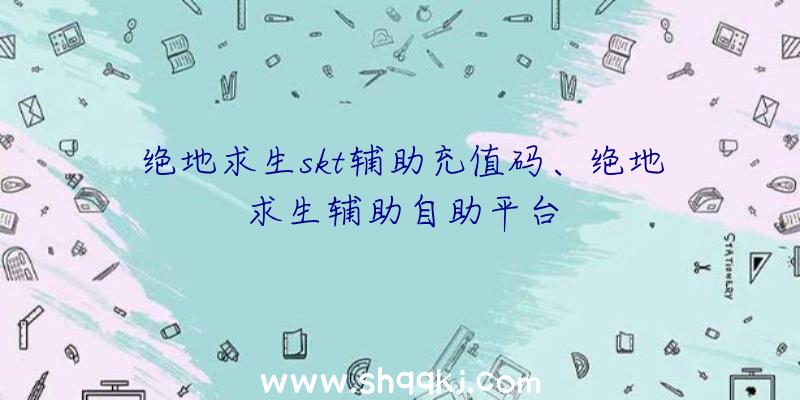 绝地求生skt辅助充值码、绝地求生辅助自助平台

STATIONERY

www.shqqkj.com